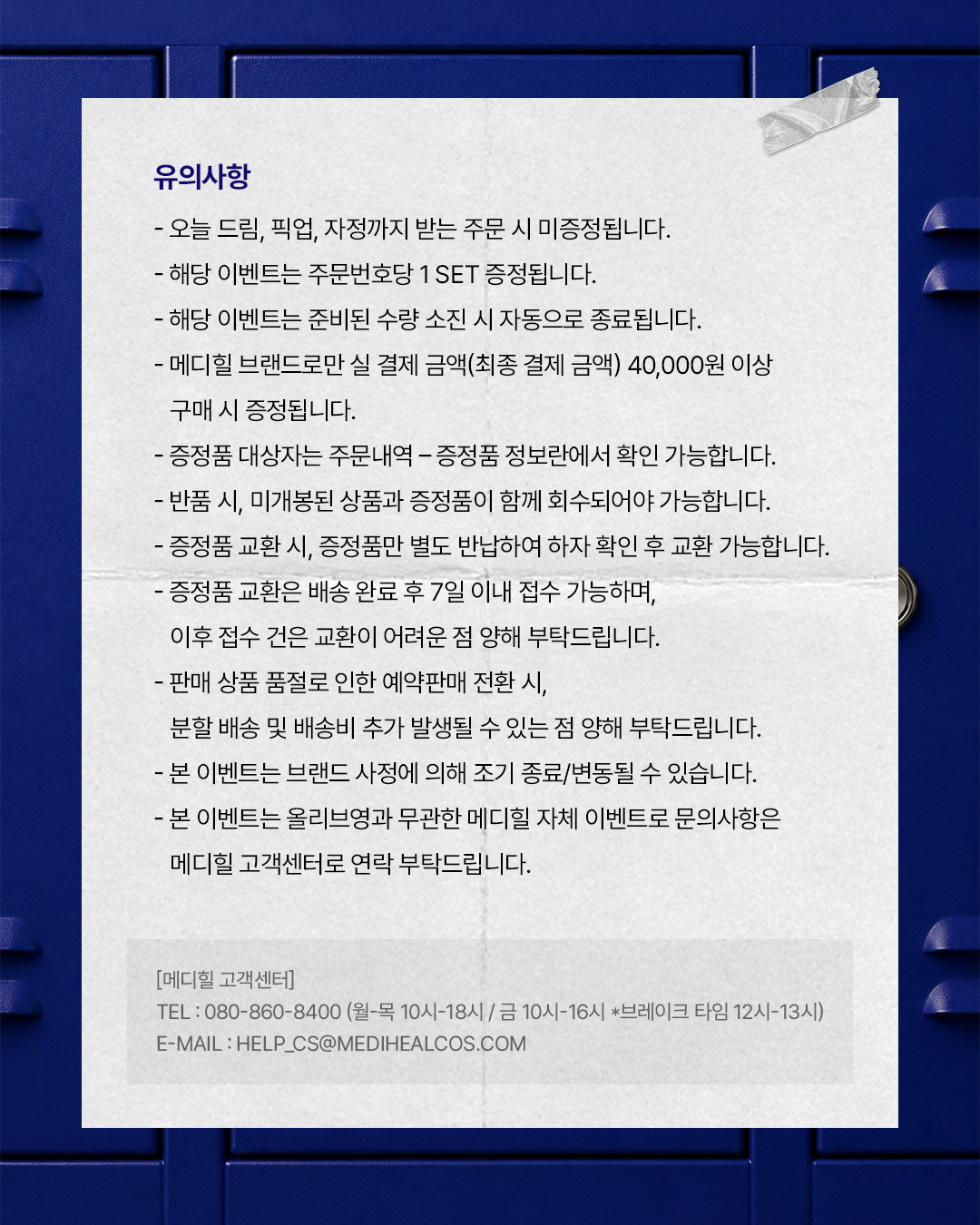 유의사항

- 오늘 드림, 픽업, 자정까지 받는 주문 시 미증정됩니다.
- 해당 이벤트는 주문번호당 1 SET 증정됩니다.
- 해당 이벤트는 준비된 수량 소진 시 자동으로 종료됩니다.
- 메디힐 브랜드로만 실 결제 금액(최종 결제 금액) 40,000원 이상 구매 시 증정됩니다.
- 증정품 대상자는 주문내역 – 증정품 정보란에서 확인 가능합니다.
- 반품 시, 미개봉된 상품과 증정품이 함께 회수되어야 가능합니다.
- 증정품 교환 시, 증정품만 별도 반납하여 하자 확인 후 교환 가능합니다.
- 증정품 교환은 배송 완료 후 7일 이내 접수 가능하며, 이후 접수 건은 교환이 어려운 점 양해 부탁드립니다.
- 판매 상품 품절로 인한 예약판매 전환 시, 분할 배송 및 배송비 추가 발생될 수 있는 점 양해 부탁드립니다.
- 본 이벤트는 브랜드 사정에 의해 조기 종료/변동될 수 있습니다.
- 본 이벤트는 올리브영과 무관한 메디힐 자체 이벤트로 문의사항은 메디힐 고객센터로 연락 부탁드립니다.

[메디힐 고객센터]
TEL : 080-860-8400 (월-목 10시-18시 / 금 10시-16시 *브레이크 타임 12시-13시)
E-MAIL : HELP_CS@MEDIHEALCOS.COM